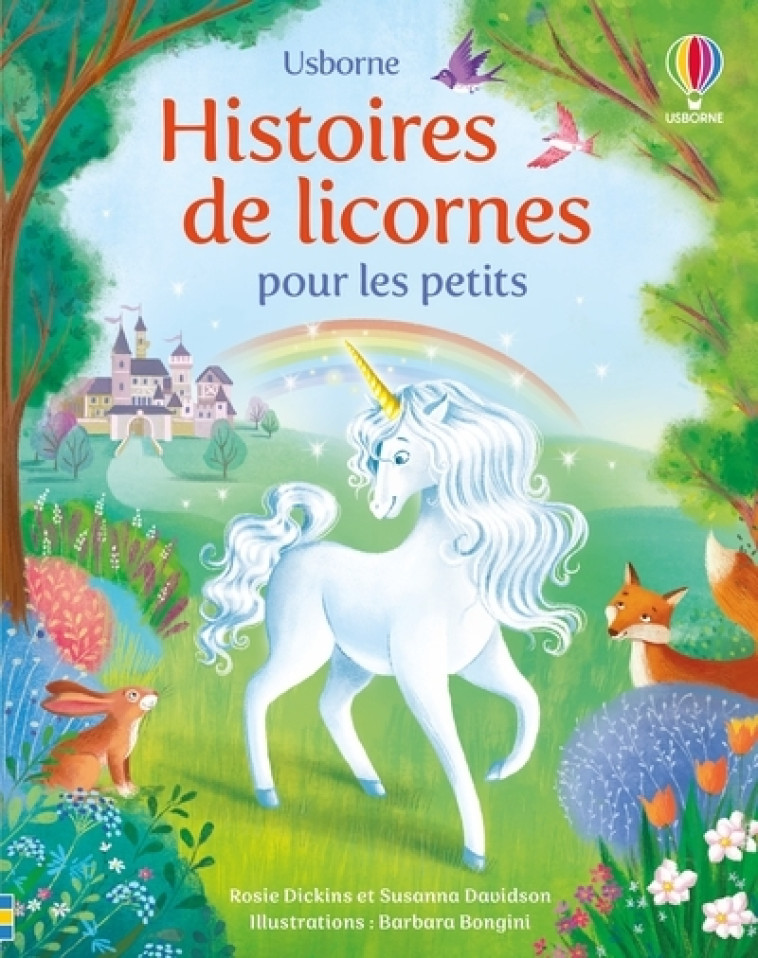 Usborne

USBORNE

Histoires de licornes

pour les petits

Rosie Dickins et Susanna Davidson
Illustrations : Barbara Bongini